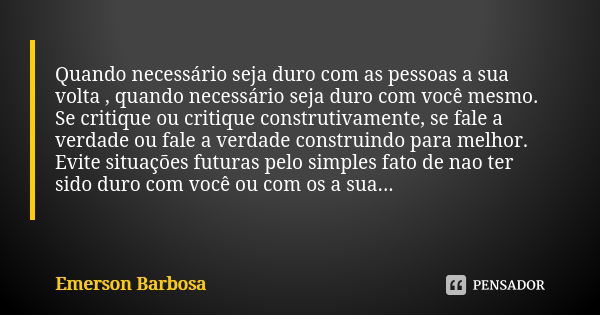 Quando necessário seja duro com as pessoas a sua volta , quando necessário seja duro com você mesmo. Se critique ou critique construtivamente, se fale a verdade ou fale a verdade construindo para melhor. Evite situações futuras pelo simples fato de nao ter sido duro com você ou com os a sua...

Emerson Barbosa

PENSADOR